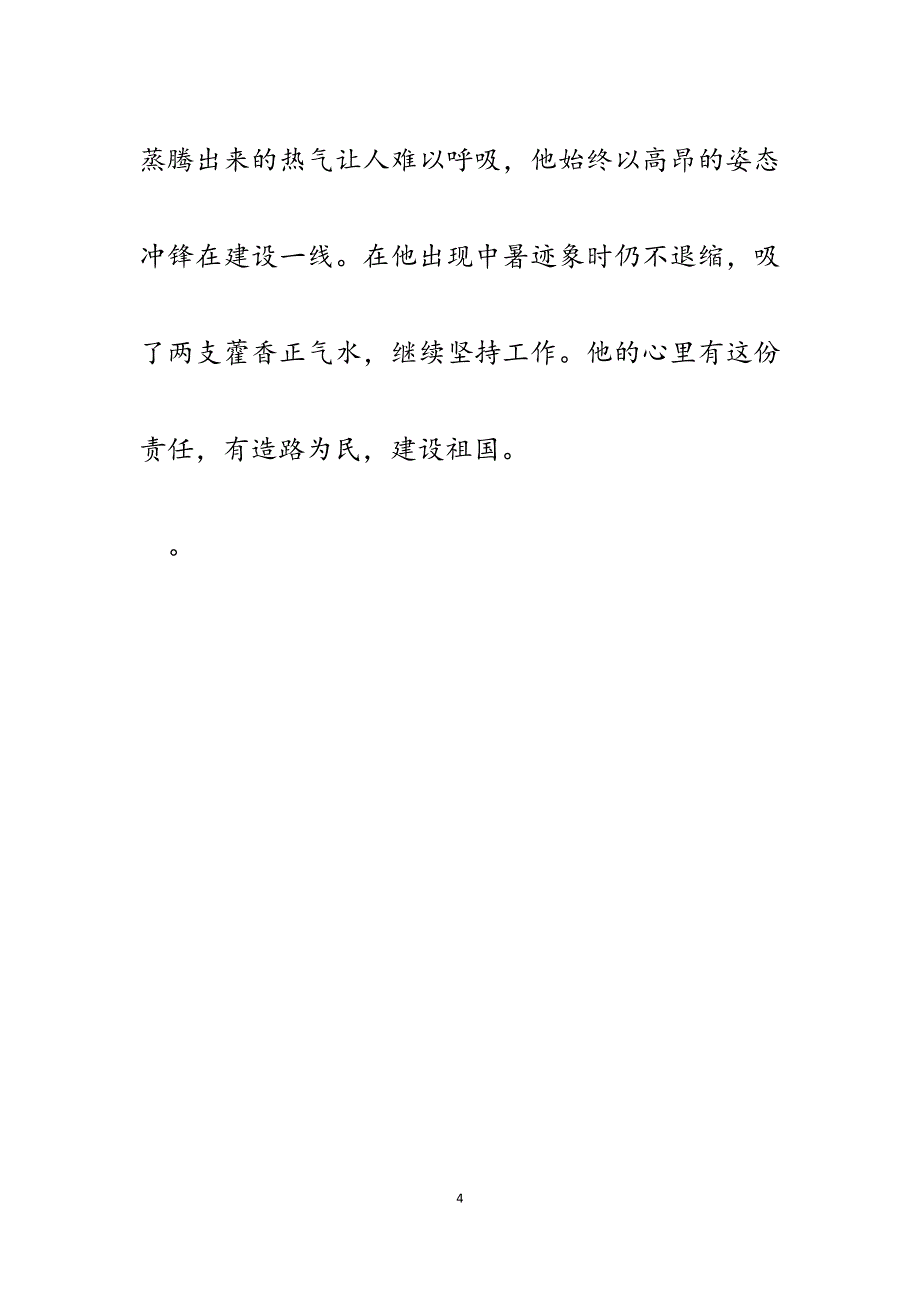 蒸腾出来的热气让人难以呼吸，他始终以高昂的姿态冲锋在建设一线。在他出现中暑迹象时仍不退缩，吸了两支藿香正气水，继续坚持工作。他的心里有这份责任，有造路为民，建设祖国。

。

4